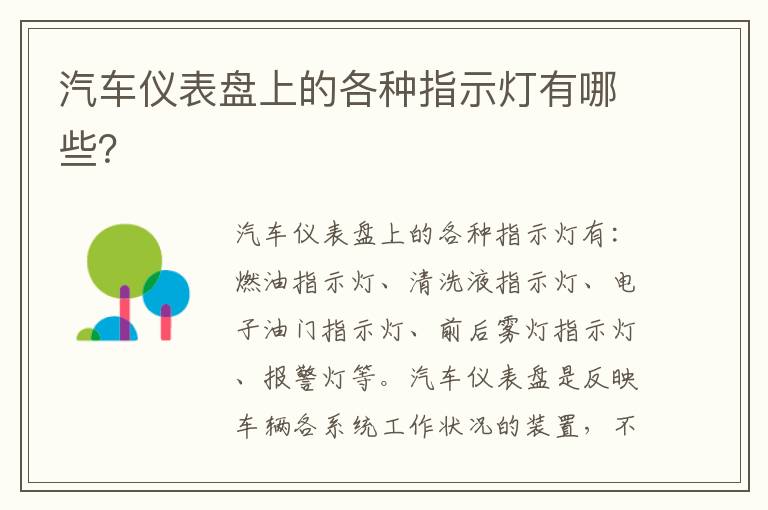 汽车仪表盘上的各种指示灯有哪些?

汽车仪表盘上的各种指示灯有:燃油指示灯、清洗液指示灯、电子油门指示灯、前后雾灯指示灯、报警灯等。汽车仪表盘是反映车辆各系统工作状况的装置,不